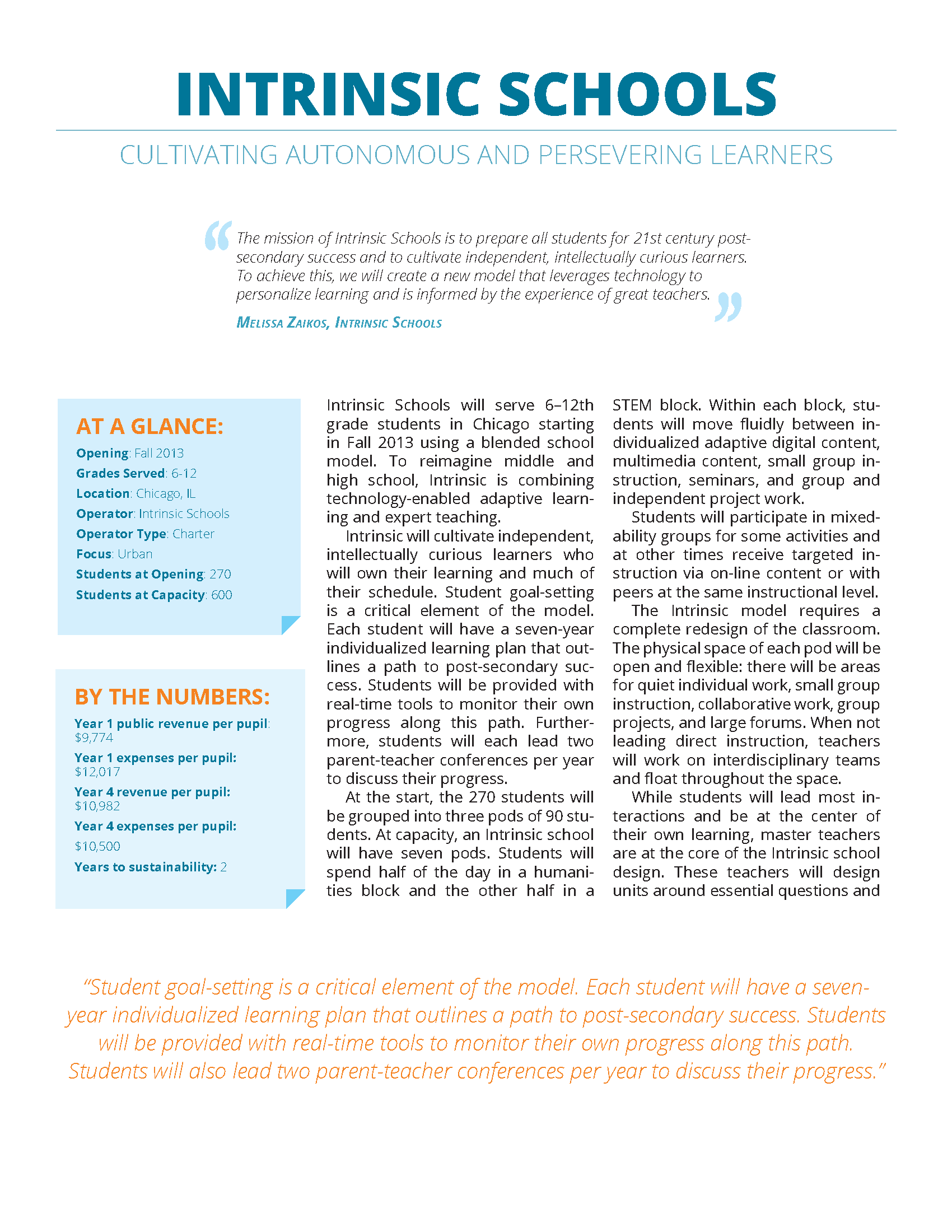 INTRINSIC SCHOOLS

CULTIVATING AUTONOMOUS AND PERSEVERING LEARNERS

The mission of Intrinsic Schools is to prepare all students for 21st century post-secondary success and to cultivate independent, intellectually curious learners. To achieve this, we will create a new model that leverages technology to personalize learning and is informed by the experience of great teachers.

MELISSA ZAIKOS, INTRINSIC SCHOOLS

AT A GLANCE:

Opening: Fall 2013
Grades Served: 6-12
Location: Chicago, IL
Operator: Intrinsic Schools
Operator Type: Charter
Focus: Urban
Students at Opening: 270
Students at Capacity: 600

BY THE NUMBERS:

Year 1 public revenue per pupil: $9,774
Year 1 expenses per pupil: $12,017
Year 4 revenue per pupil: $10,982
Year 4 expenses per pupil: $10,500
Years to sustainability: 2

Intrinsic Schools will serve 6–12th grade students in Chicago starting in Fall 2013 using a blended school model. To reimagine middle and high school, Intrinsic is combining technology-enabled adaptive learning and expert teaching.

Intrinsic will cultivate independent, intellectually curious learners who will own their learning and much of their schedule. Student goal-setting is a critical element of the model. Each student will have a seven-year individualized learning plan that outlines a path to post-secondary success. Students will be provided with real-time tools to monitor their own progress along this path. Furthermore, students will each lead two parent-teacher conferences per year to discuss their progress.

At the start, the 270 students will be grouped into three pods of 90 students. At capacity, an Intrinsic school will have seven pods. Students will spend half of the day in a humanities block and the other half in a STEM block. Within each block, students will move fluidly between individualized adaptive digital content, multimedia content, small group instruction, seminars, and group and independent project work.

Students will participate in mixed-ability groups for some activities and at other times receive targeted instruction via on-line content or with peers at the same instructional level.

The Intrinsic model requires a complete redesign of the classroom. The physical space of each pod will be open and flexible: there will be areas for quiet individual work, small group instruction, collaborative work, group projects, and large forums. When not leading direct instruction, teachers will work on interdisciplinary teams and float throughout the space.

While students will lead most interactions and be at the center of their own learning, master teachers are at the core of the Intrinsic school design. These teachers will design units around essential questions and

“Student goal-setting is a critical element of the model. Each student will have a seven-year individualized learning plan that outlines a path to post-secondary success. Students will be provided with real-time tools to monitor their own progress along this path. Students will also lead two parent-teacher conferences per year to discuss their progress.”